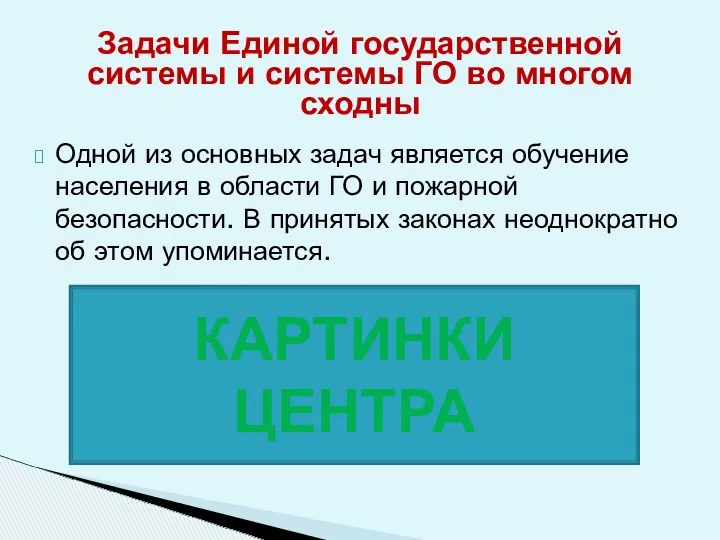 Задачи Единой государственной системы и системы ГО во многом сходны

Одной из основных задач является обучение населения в области ГО и пожарной безопасности. В принятых законах неоднократно об этом упоминается.

КАРТИНКИ ЦЕНТРА